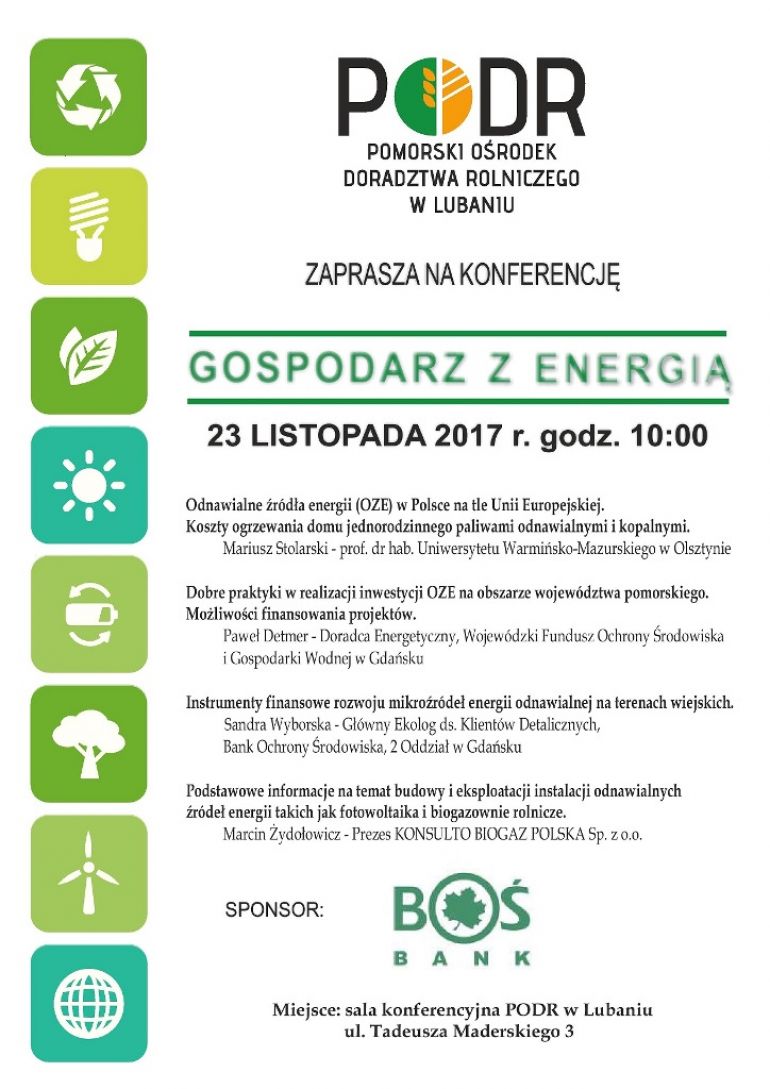 PODR
POMORSKI OŚRODEK DORADZTWA ROLNICZEGO W LUBANIU

ZAPRASZA NA KONFERENCJĘ

GOSPODARZ Z ENERGIĄ

23 LISTOPADA 2017 r. godz. 10:00

Odnawialne źródła energii (OZE) w Polsce na tle Unii Europejskiej.
Koszty ogrzewania domu jednorodzinnego paliwami odnawialnymi i kopalnymi.
Mariusz Stolarski - prof. dr hab. Uniwersytetu Warmińsko-Mazurskiego w Olsztynie

Dobre praktyki w realizacji inwestycji OZE na obszarze województwa pomorskiego.
Możliwości finansowania projektów.
Paweł Detmer - Doradca Energetyczny, Wojewódzki Fundusz Ochrony Środowiska i Gospodarki Wodnej w Gdańsku

Instrumenty finansowe rozwoju mikroźródeł energii odnawialnej na terenach wiejskich.
Sandra Wyborska - Główny Ekolog ds. Klientów Detalicznych,
Bank Ochrony Środowiska, 2 Oddział w Gdańsku

Podstawowe informacje na temat budowy i eksploatacji instalacji odnawialnych źródeł energii takich jak fotowoltaika i biogazownie rolnicze.
Marcin Żydołowicz - Prezes KONSULTO BIOGAZ POLSKA Sp. z o.o.

SPONSOR:
BOŚ
BANK

Miejsce: sala konferencyjna PODR w Lubaniu
ul. Tadeusza Maderskiego 3